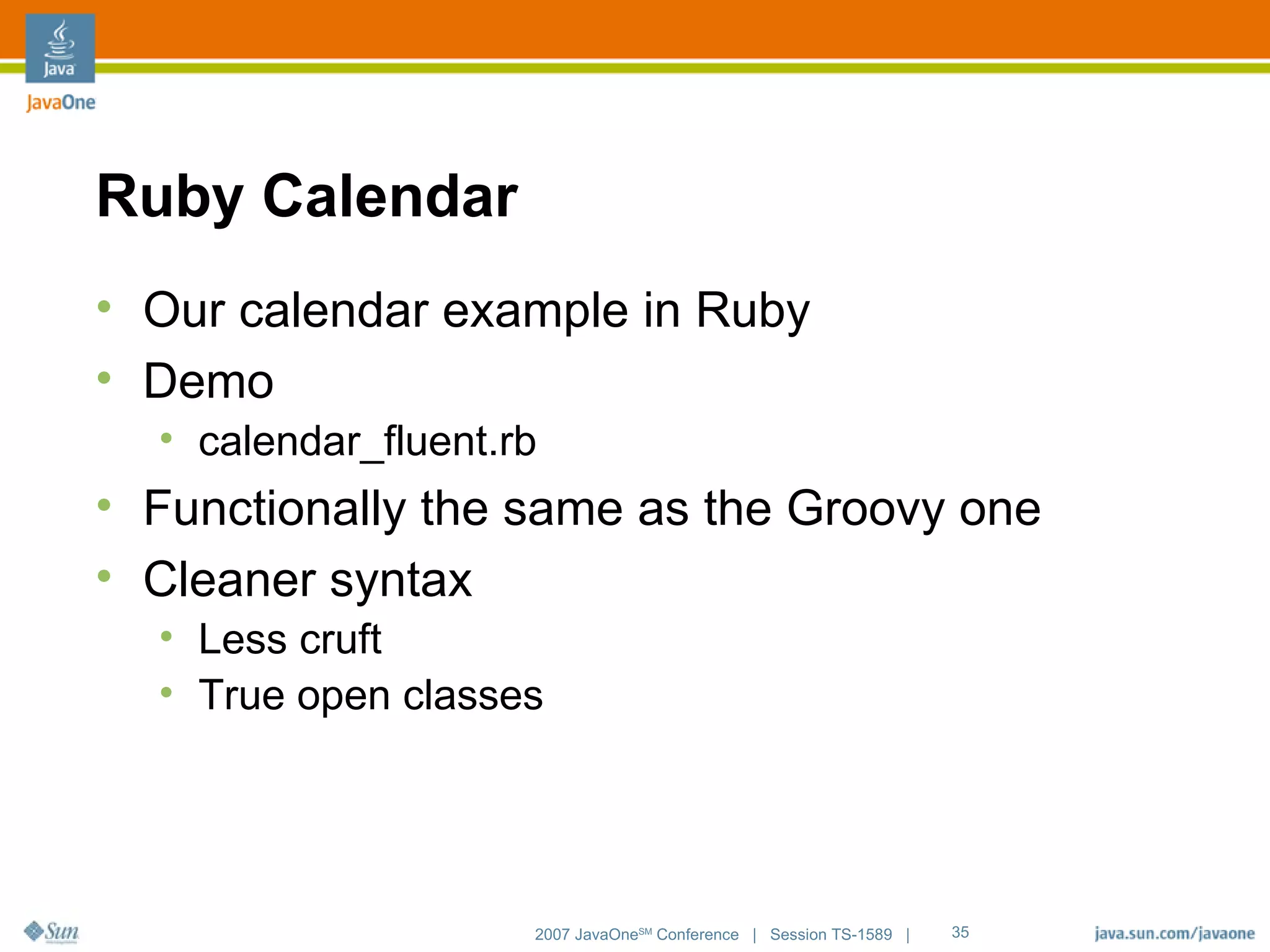 Java
JavaOne

Ruby Calendar

• Our calendar example in Ruby
• Demo
  • calendar_fluent.rb
• Functionally the same as the Groovy one
• Cleaner syntax
  • Less cruft
  • True open classes

Sun

2007 JavaOne$^{SM}$ Conference | Session TS-1589 | 35

java.sun.com/javaone